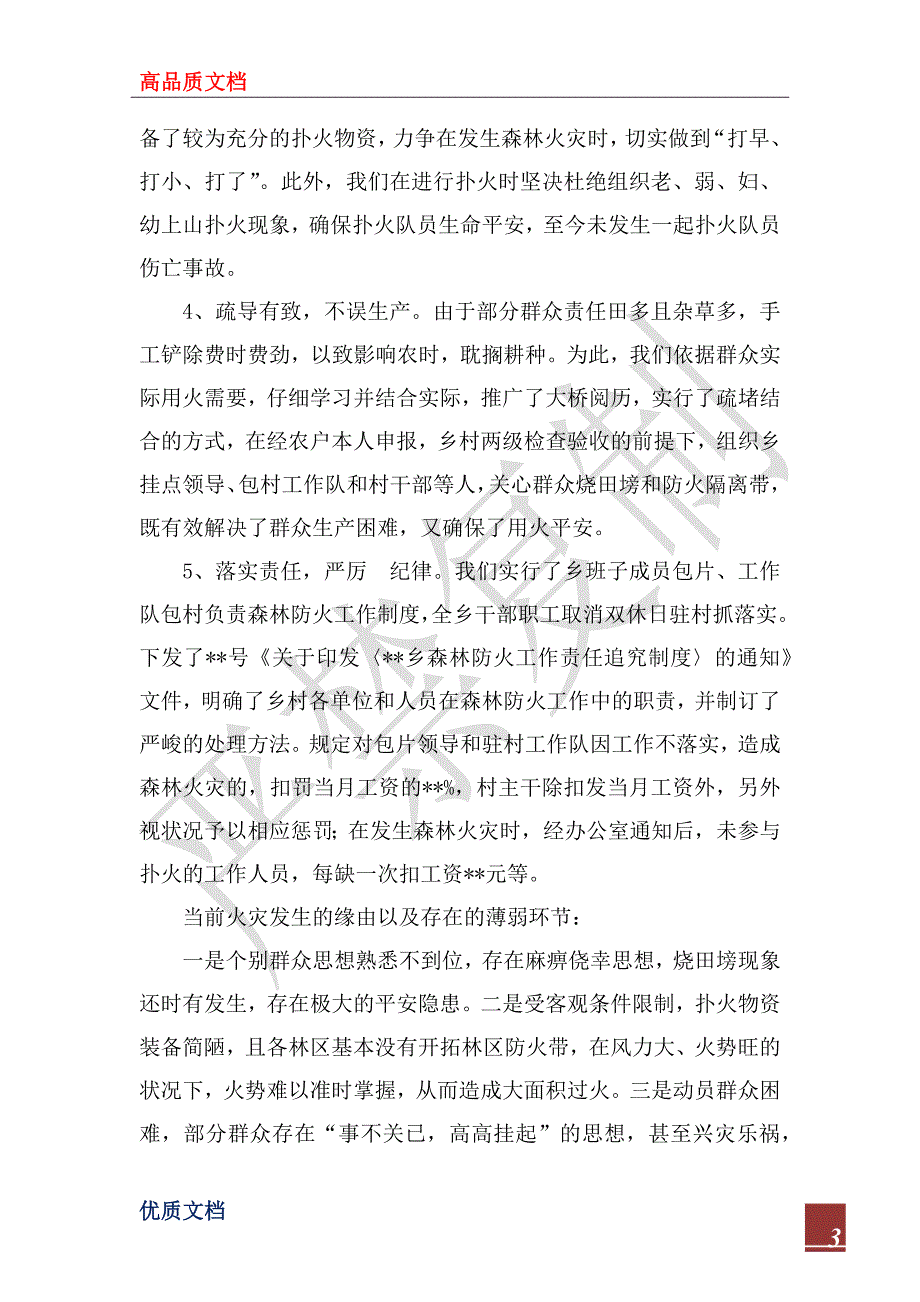 高品质文档

备了较为充分的扑火物资，力争在发生森林火灾时，切实做到“打早、打小、打了”。此外，我们在进行扑火时坚决杜绝组织老、弱、妇、幼上山扑火现象，确保扑火队员生命平安，至今未发生一起扑火队员伤亡事故。

4、疏导有致，不误生产。由于部分群众责任田多且杂草多，手工铲除费时费劲，以致影响农时，耽搁耕种。为此，我们依据群众实际用火需要，仔细学习并结合实际，推广了大桥阅历，实行了疏堵结合的方式，在经农户本人申报，乡村两级检查验收的前提下，组织乡挂点领导、包村工作队和村干部等人，关心群众烧田塝和防火隔离带，既有效解决了群众生产困难，又确保了用火平安。

5、落实责任，严厉　纪律。我们实行了乡班子成员包片、工作队包村负责森林防火工作制度，全乡干部职工取消双休日驻村抓落实。下发了**号《关于印发〈**乡森林防火工作责任追究制度〉的通知》文件，明确了乡村各单位和人员在森林防火工作中的职责，并制订了严峻的处理方法。规定对包片领导和驻村工作队因工作不落实，造成森林火灾的，扣罚当月工资的**%，村主干除扣发当月工资外，另外视状况予以相应惩罚；在发生森林火灾时，经办公室通知后，未参与扑火的工作人员，每缺一次扣工资**元等。

当前火灾发生的缘由以及存在的薄弱环节：

一是个别群众思想熟悉不到位，存在麻痹侥幸思想，烧田塝现象还时有发生，存在极大的平安隐患。二是受客观条件限制，扑火物资装备简陋，且各林区基本没有开拓林区防火带，在风力大、火势旺的状况下，火势难以准时掌握，从而造成大面积过火。三是动员群众困难，部分群众存在“事不关已，高高挂起”的思想，甚至兴灾乐祸，

优质文档

3